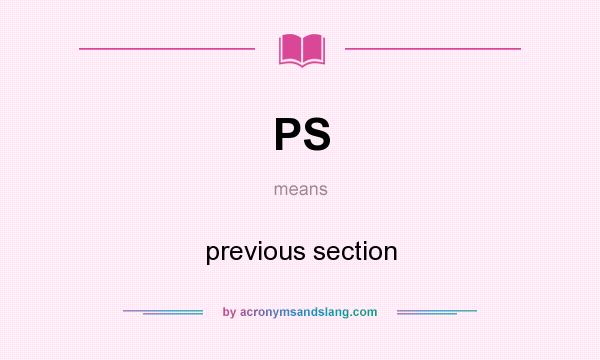 PS

means

previous section

by acronymsandslang.com